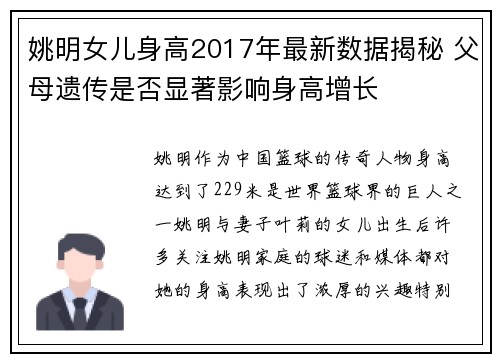 姚明女儿身高2017年最新数据揭秘 父母遗传是否显著影响身高增长

姚明作为中国篮球的传奇人物身高达到了229米是世界篮球界的巨人之一姚明与妻子叶莉的女儿出生后许多关注姚明家庭的球迷和媒体都对她的身高表现出了浓厚的兴趣特别